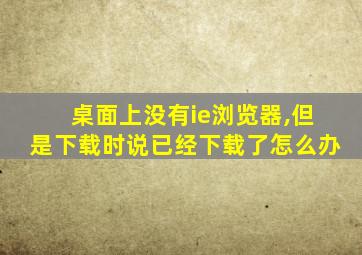 桌面上没有ie浏览器,但是下载时说已经下载了怎么办